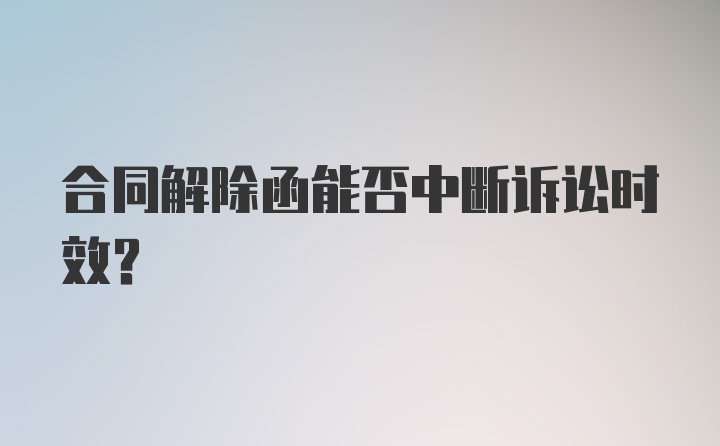 合同解除函能否中断诉讼时效?